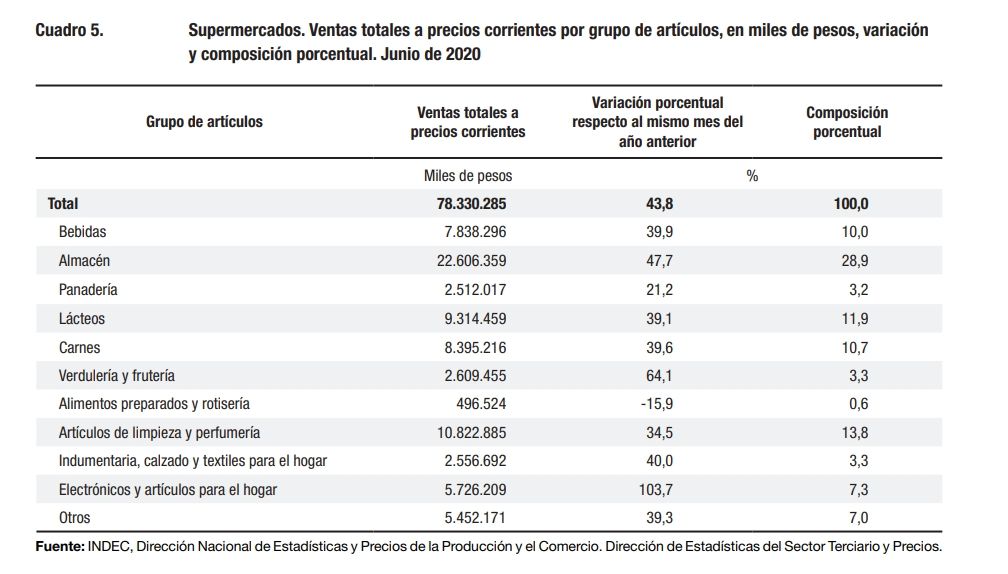 Cuadro 5. Supermercados. Ventas totales a precios corrientes por grupo de artículos, en miles de pesos, variación y composición porcentual. Junio de 2020

| Grupo de artículos | Ventas totales a precios corrientes | Variación porcentual respecto al mismo mes del año anterior | Composición porcentual |
|---|---|---|---|
| | Miles de pesos | % | |
| Total | 78.330.285 | 43,8 | 100,0 |
| Bebidas | 7.838.296 | 39,9 | 10,0 |
| Almacén | 22.606.359 | 47,7 | 28,9 |
| Panadería | 2.512.017 | 21,2 | 3,2 |
| Lácteos | 9.314.459 | 39,1 | 11,9 |
| Carnes | 8.395.216 | 39,6 | 10,7 |
| Verdulería y frutería | 2.609.455 | 64,1 | 3,3 |
| Alimentos preparados y rotisería | 496.524 | -15,9 | 0,6 |
| Artículos de limpieza y perfumería | 10.822.885 | 34,5 | 13,8 |
| Indumentaria, calzado y textiles para el hogar | 2.556.692 | 40,0 | 3,3 |
| Electrónicos y artículos para el hogar | 5.726.209 | 103,7 | 7,3 |
| Otros | 5.452.171 | 39,3 | 7,0 |

Fuente: INDEC, Dirección Nacional de Estadísticas y Precios de la Producción y el Comercio. Dirección de Estadísticas del Sector Terciario y Precios.